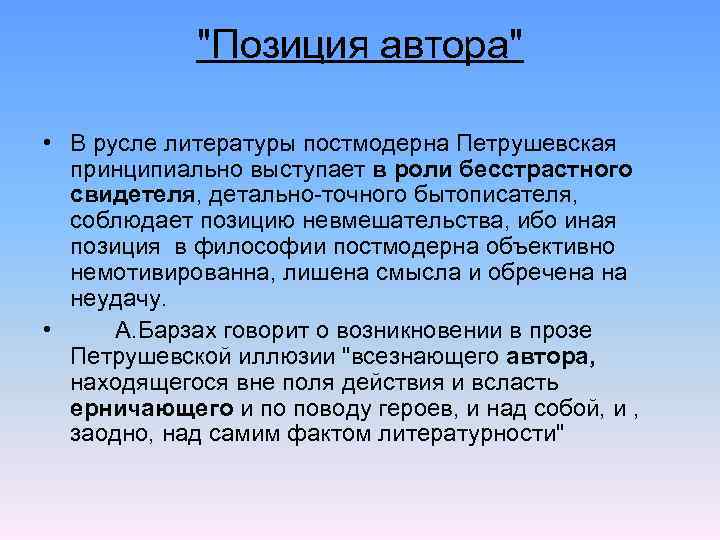 "Позиция автора"

• В русле литературы постмодерна Петрушевская принципиально выступает в роли бесстрастного свидетеля, детально-точного бытописателя, соблюдает позицию невмешательства, ибо иная позиция  в философии постмодерна объективно немотивированна, лишена смысла и обречена на неудачу.

• А.Барзах говорит о возникновении в прозе Петрушевской иллюзии "всезнающего автора, находящегося вне поля действия и всласть ерничающего и по поводу героев, и над собой, и , заодно, над самим фактом литературности"